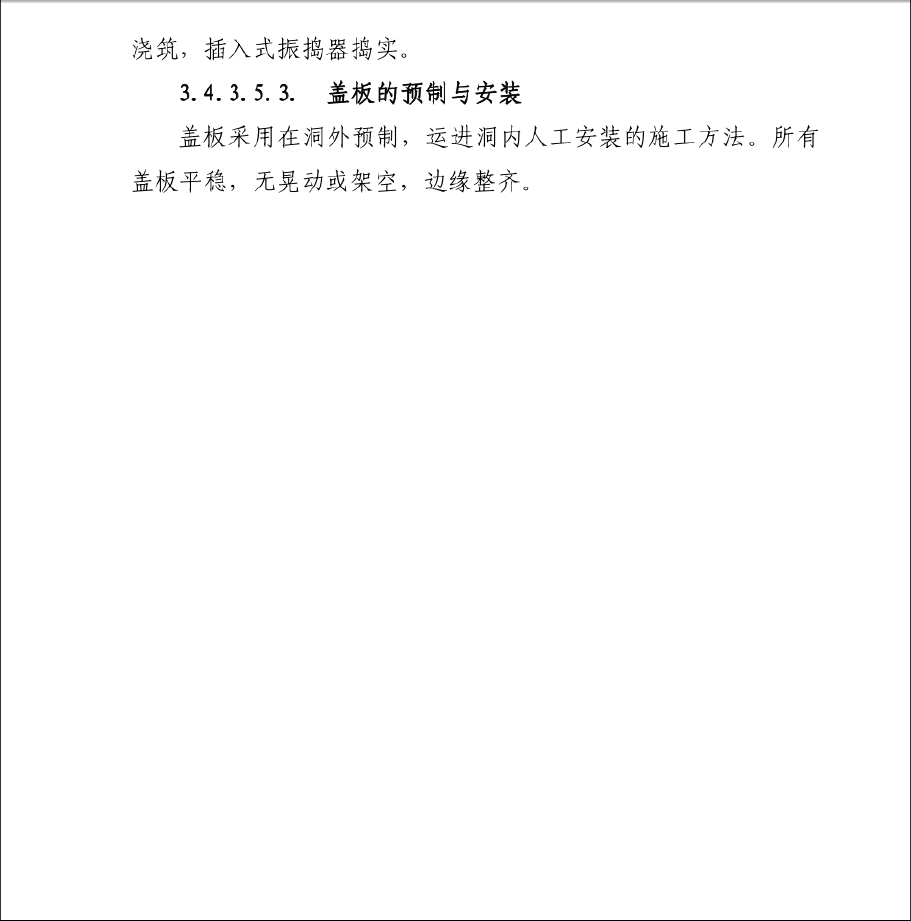 浇筑，插入式振捣器捣实。

3.4.3.5.3. 盖板的预制与安装

盖板采用在洞外预制，运进洞内人工安装的施工方法。所有盖板平稳，无晃动或架空，边缘整齐。